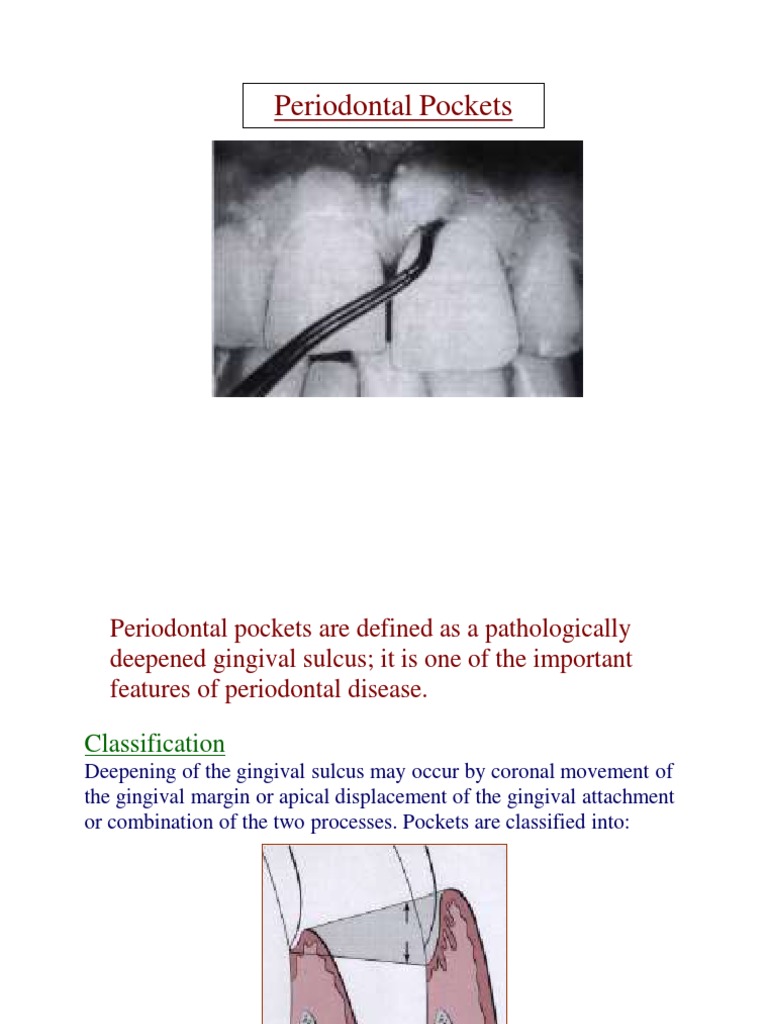 Periodontal Pockets

Periodontal pockets are defined as a pathologically deepened gingival sulcus; it is one of the important features of periodontal disease.

Classification

Deepening of the gingival sulcus may occur by coronal movement of the gingival margin or apical displacement of the gingival attachment or combination of the two processes. Pockets are classified into: